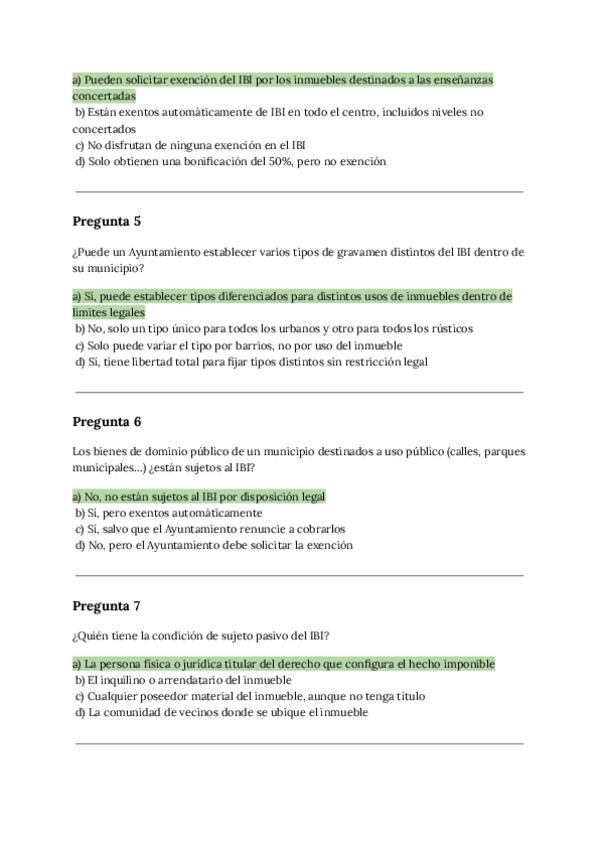 a) Pueden solicitar exención del IBI por los inmuebles destinados a las enseñanzas concertadas
b) Están exentos automáticamente de IBI en todo el centro, incluidos niveles no concertados
c) No disfrutan de ninguna exención en el IBI
d) Solo obtienen una bonificación del 50%, pero no exención

Pregunta 5

¿Puede un Ayuntamiento establecer varios tipos de gravamen distintos del IBI dentro de su municipio?

a) Sí, puede establecer tipos diferenciados para distintos usos de inmuebles dentro de límites legales
b) No, solo un tipo único para todos los urbanos y otro para todos los rústicos
c) Solo puede variar el tipo por barrios, no por uso del inmueble
d) Sí, tiene libertad total para fijar tipos distintos sin restricción legal

Pregunta 6

Los bienes de dominio público de un municipio destinados a uso público (calles, parques municipales...) ¿están sujetos al IBI?

a) No, no están sujetos al IBI por disposición legal
b) Sí, pero exentos automáticamente
c) Sí, salvo que el Ayuntamiento renuncie a cobrarlos
d) No, pero el Ayuntamiento debe solicitar la exención

Pregunta 7

¿Quién tiene la condición de sujeto pasivo del IBI?

a) La persona física o jurídica titular del derecho que configura el hecho imponible
b) El inquilino o arrendatario del inmueble
c) Cualquier poseedor material del inmueble, aunque no tenga título
d) La comunidad de vecinos donde se ubique el inmueble